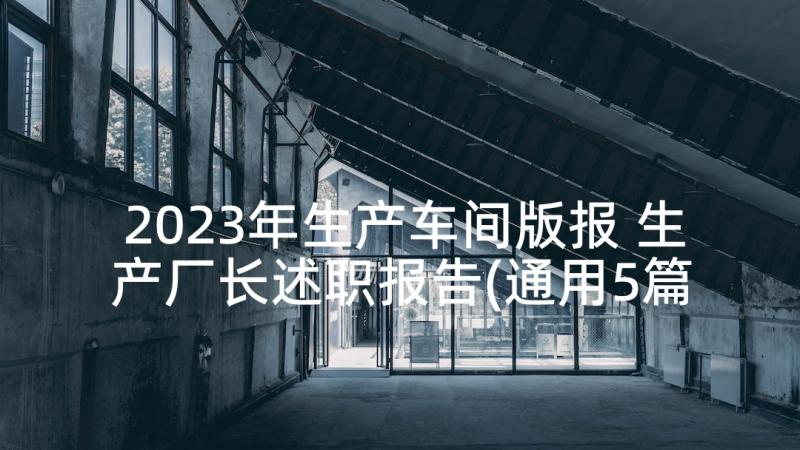 2023年生产车间版报 生产厂长述职报告(通用5篇